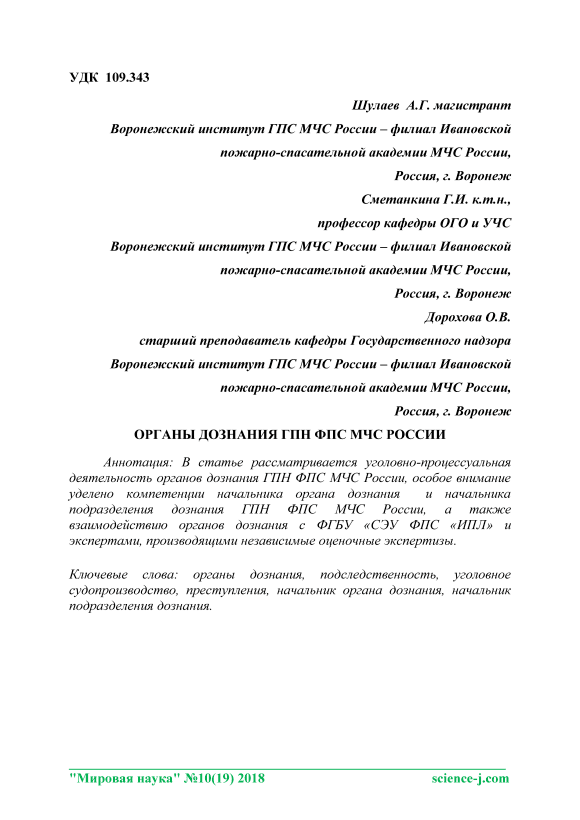 УДК 109.343

Шулаев А.Г. магистрант

Воронежский институт ГПС МЧС России – филиал Ивановской пожарно-спасательной академии МЧС России,

Россия, г. Воронеж

Сметанкина Г.И. к.т.н.,

профессор кафедры ОГО и УЧС

Воронежский институт ГПС МЧС России – филиал Ивановской пожарно-спасательной академии МЧС России,

Россия, г. Воронеж

Дорохова О.В.

старший преподаватель кафедры Государственного надзора

Воронежский институт ГПС МЧС России – филиал Ивановской пожарно-спасательной академии МЧС России,

Россия, г. Воронеж

ОРГАНЫ ДОЗНАНИЯ ГПН ФПС МЧС РОССИИ

Аннотация: В статье рассматривается уголовно-процессуальная деятельность органов дознания ГПН ФПС МЧС России, особое внимание уделено компетенции начальника органа дознания и начальника подразделения дознания ГПН ФПС МЧС России, а также взаимодействию органов дознания с ФГБУ «СЭУ ФПС «ИПЛ» и экспертами, производящими независимые оценочные экспертизы.

Ключевые слова: органы дознания, подследственность, уголовное судопроизводство, преступления, начальник органа дознания, начальник подразделения дознания.

"Мировая наука" №10(19) 2018 science-j.com